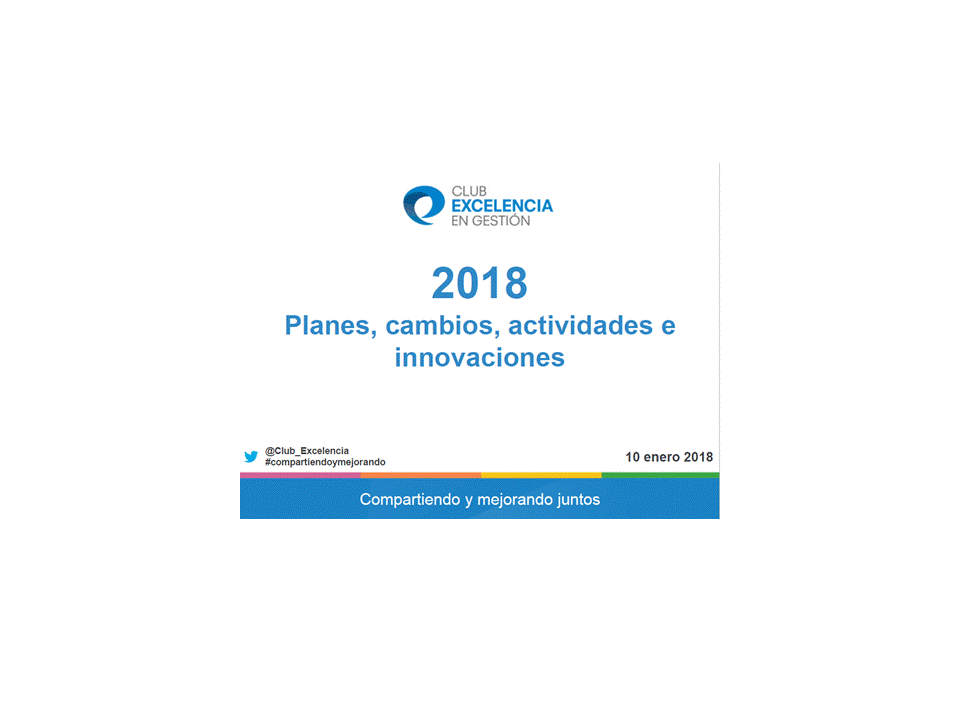 CLUB
EXCELENCIA
EN GESTIÓN

2018

Planes, cambios, actividades e innovaciones

@Club_Excelencia
#compartiendoymejorando

10 enero 2018

Compartiendo y mejorando juntos